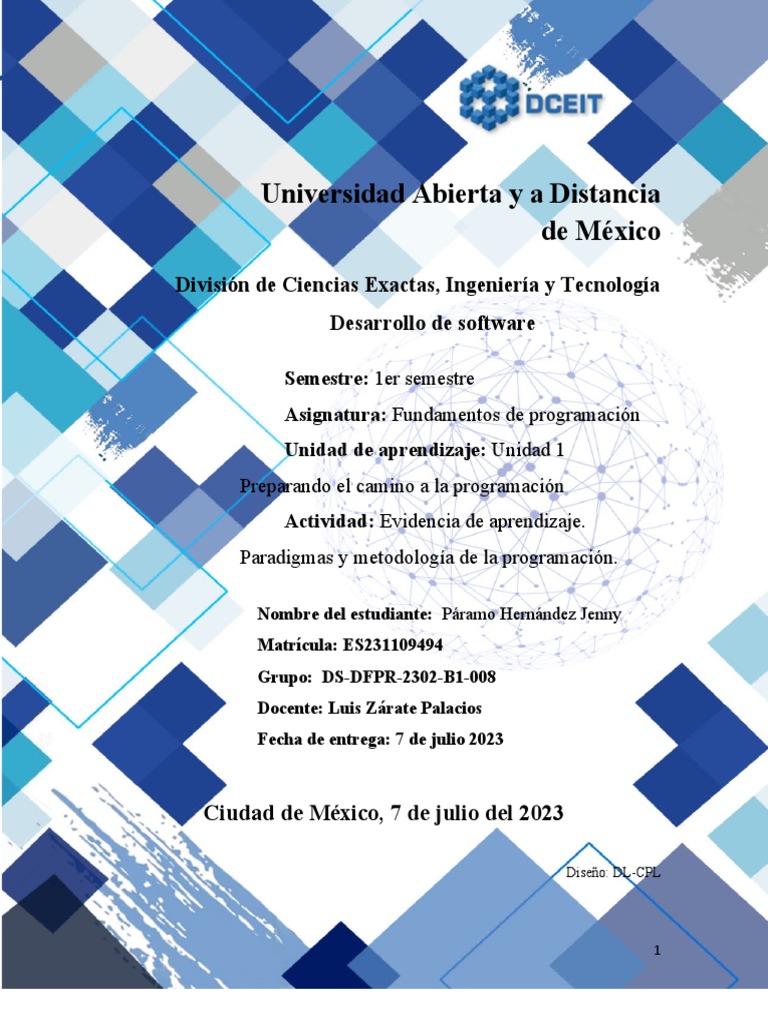 DCEIT

Universidad Abierta y a Distancia de México

División de Ciencias Exactas, Ingeniería y Tecnología

Desarrollo de software

Semestre: 1er semestre

Asignatura: Fundamentos de programación

Unidad de aprendizaje: Unidad 1

Preparando el camino a la programación

Actividad: Evidencia de aprendizaje.

Paradigmas y metodología de la programación.

Nombre del estudiante: Páramo Hernández Jenny

Matrícula: ES231109494

Grupo: DS-DFPR-2302-B1-008

Docente: Luis Zárate Palacios

Fecha de entrega: 7 de julio 2023

Ciudad de México, 7 de julio del 2023

Diseño: DL-CPL

1